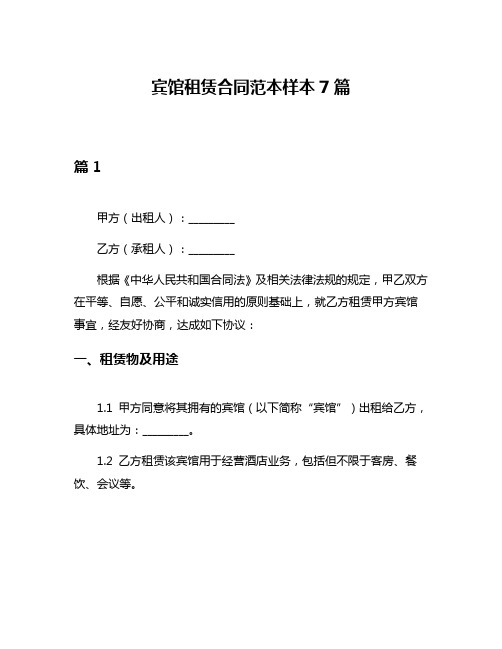 宾馆租赁合同范本样本 7 篇

篇 1

甲方（出租人）：________

乙方（承租人）：________

根据《中华人民共和国合同法》及相关法律法规的规定，甲乙双方在平等、自愿、公平和诚实信用的原则基础上，就乙方租赁甲方宾馆事宜，经友好协商，达成如下协议：

一、租赁物及用途

1.1 甲方同意将其拥有的宾馆（以下简称“宾馆”）出租给乙方，具体地址为：________。

1.2 乙方租赁该宾馆用于经营酒店业务，包括但不限于客房、餐饮、会议等。